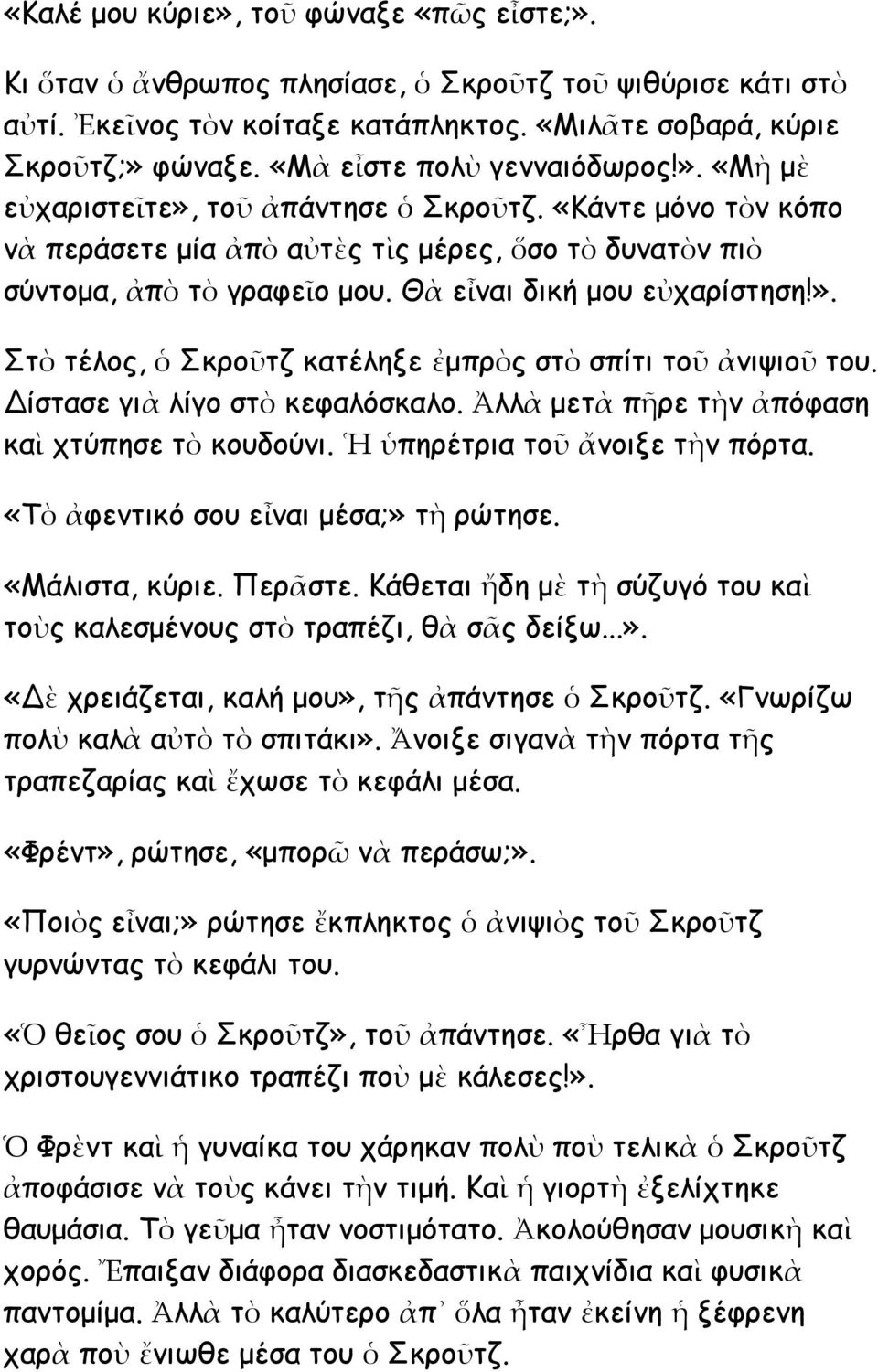 «Καλέ μου κύριε», τοῦ φώναξε «πῶς εἶστε;».

Κι ὅταν ὁ ἄνθρωπος πλησίασε, ὁ Σκροῦτζ τοῦ ψιθύρισε κάτι στὸ αὐτί. Ἐκεῖνος τὸν κοίταξε κατάπληκτος. «Μιλᾶτε σοβαρά, κύριε Σκροῦτζ;» φώναξε. «Μὰ εἶστε πολὺ γενναιόδωρος!». «Μὴ μὲ εὐχαριστεῖτε», τοῦ ἀπάντησε ὁ Σκροῦτζ. «Κάντε μόνο τὸν κόπο νὰ περάσετε μία ἀπὸ αὐτὲς τὶς μέρες, ὅσο τὸ δυνατὸν πιὸ σύντομα, ἀπὸ τὸ γραφεῖο μου. Θὰ εἶναι δική μου εὐχαρίστηση!».

Στὸ τέλος, ὁ Σκροῦτζ κατέληξε ἐμπρὸς στὸ σπίτι τοῦ ἀνιψιοῦ του. Δίστασε γιὰ λίγο στὸ κεφαλόσκαλο. Ἀλλὰ μετὰ πῆρε τὴν ἀπόφαση καὶ χτύπησε τὸ κουδούνι. Ἡ ὑπηρέτρια τοῦ ἄνοιξε τὴν πόρτα.

«Τὸ ἀφεντικό σου εἶναι μέσα;» τὴ ρώτησε.

«Μάλιστα, κύριε. Περᾶστε. Κάθεται ἤδη μὲ τὴ σύζυγό του καὶ τοὺς καλεσμένους στὸ τραπέζι, θὰ σᾶς δείξω...».

«Δὲ χρειάζεται, καλή μου», τῆς ἀπάντησε ὁ Σκροῦτζ. «Γνωρίζω πολὺ καλὰ αὐτὸ τὸ σπιτάκι». Ἄνοιξε σιγανὰ τὴν πόρτα τῆς τραπεζαρίας καὶ ἔχωσε τὸ κεφάλι μέσα.

«Φρέντ», ρώτησε, «μπορῶ νὰ περάσω;».

«Ποιὸς εἶναι;» ρώτησε ἔκπληκτος ὁ ἀνιψιὸς τοῦ Σκροῦτζ γυρνώντας τὸ κεφάλι του.

«Ὁ θεῖος σου ὁ Σκροῦτζ», τοῦ ἀπάντησε. «Ἦρθα γιὰ τὸ χριστουγεννιάτικο τραπέζι ποὺ μὲ κάλεσες!».

Ὁ Φρὲντ καὶ ἡ γυναίκα του χάρηκαν πολὺ ποὺ τελικὰ ὁ Σκροῦτζ ἀποφάσισε νὰ τοὺς κάνει τὴν τιμή. Καὶ ἡ γιορτὴ ἐξελίχτηκε θαυμάσια. Τὸ γεῦμα ἦταν νοστιμότατο. Ἀκολούθησαν μουσικὴ καὶ χορός. Ἔπαιξαν διάφορα διασκεδαστικὰ παιχνίδια καὶ φυσικὰ παντομίμα. Ἀλλὰ τὸ καλύτερο ἀπ᾽ ὅλα ἦταν ἐκείνη ἡ ξέφρενη χαρὰ ποὺ ἔνιωθε μέσα του ὁ Σκροῦτζ.